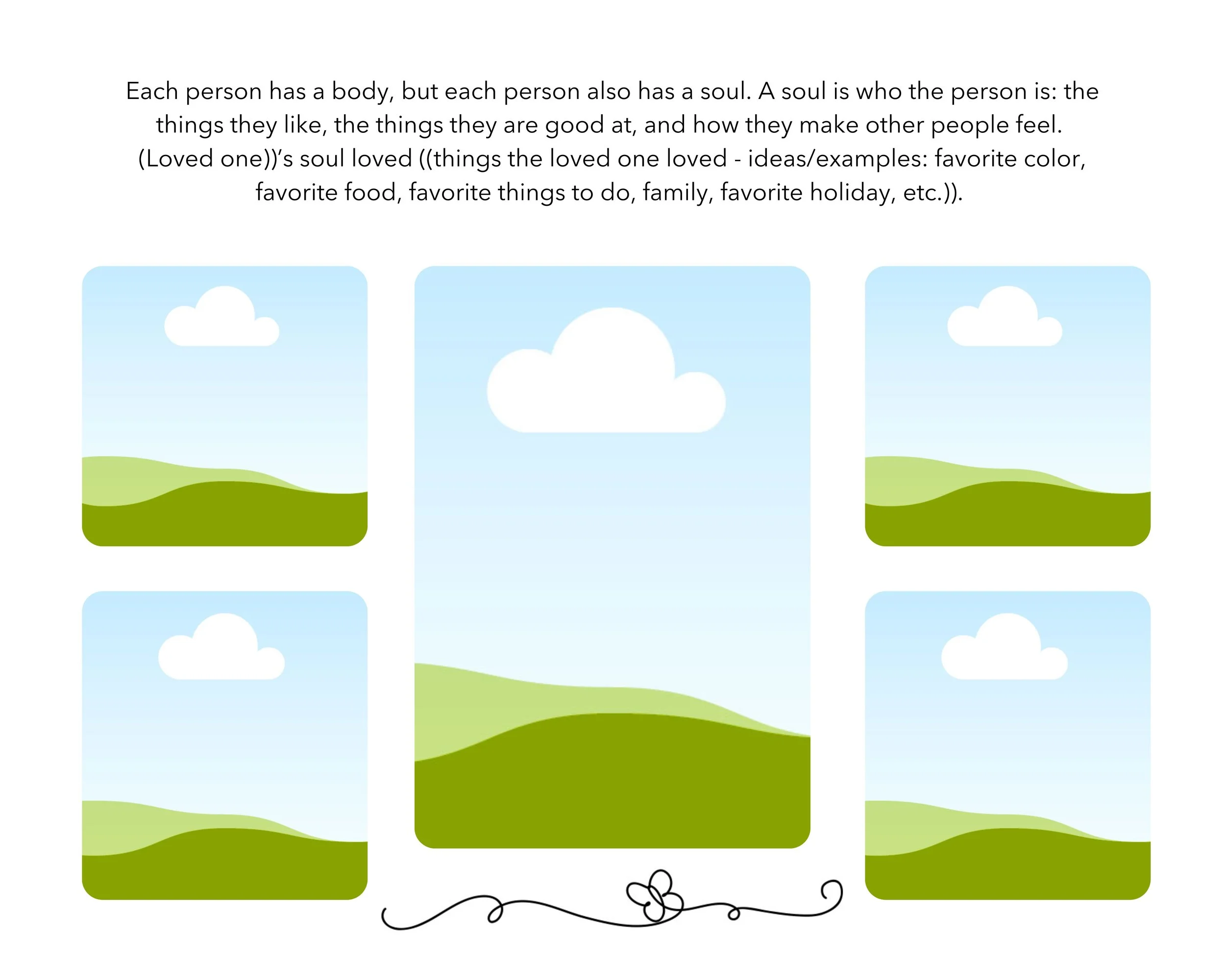 Each person has a body, but each person also has a soul. A soul is who the person is: the things they like, the things they are good at, and how they make other people feel. (Loved one))'s soul loved ((things the loved one loved - ideas/examples: favorite color, favorite food, favorite things to do, family, favorite holiday, etc.)).